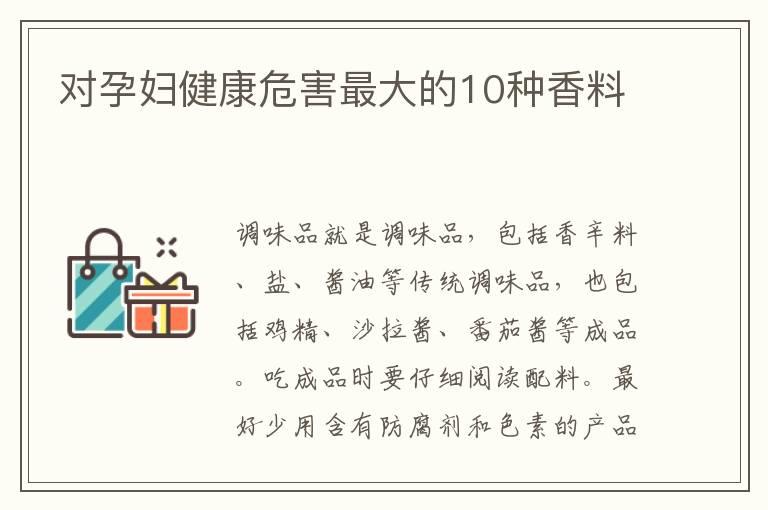 对孕妇健康危害最大的10种香料

调味品就是调味品，包括香辛料、盐、酱油等传统调味品，也包括鸡精、沙拉酱、番茄酱等成品。吃成品时要仔细阅读配料。最好少用含有防腐剂和色素的产品